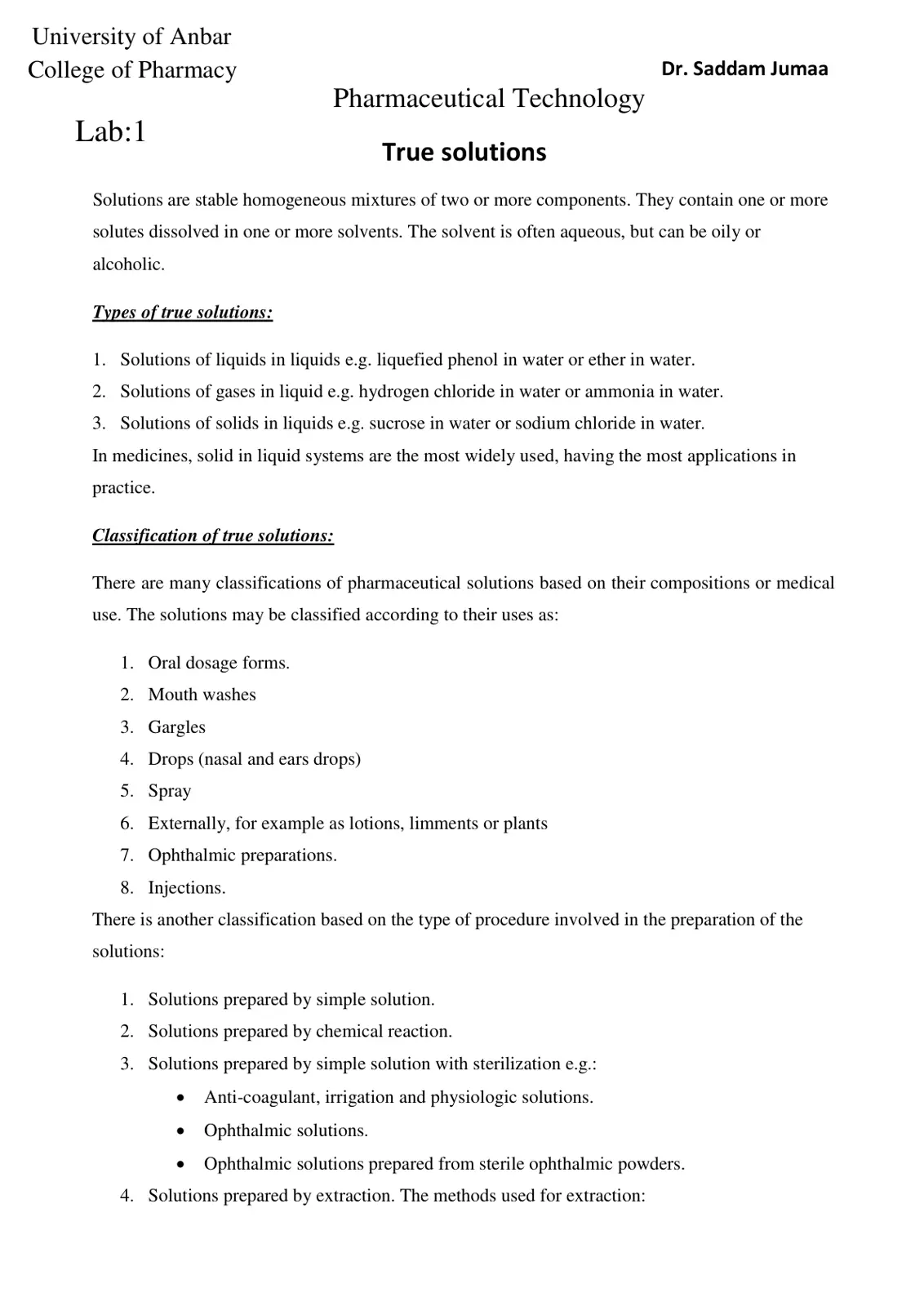 University of Anbar
College of Pharmacy

Dr. Saddam Jumaa

Pharmaceutical Technology

Lab:1

True solutions

Solutions are stable homogeneous mixtures of two or more components. They contain one or more solutes dissolved in one or more solvents. The solvent is often aqueous, but can be oily or alcoholic.

Types of true solutions:

1. Solutions of liquids in liquids e.g. liquefied phenol in water or ether in water.
2. Solutions of gases in liquid e.g. hydrogen chloride in water or ammonia in water.
3. Solutions of solids in liquids e.g. sucrose in water or sodium chloride in water.

In medicines, solid in liquid systems are the most widely used, having the most applications in practice.

Classification of true solutions:

There are many classifications of pharmaceutical solutions based on their compositions or medical use. The solutions may be classified according to their uses as:

1. Oral dosage forms.
2. Mouth washes
3. Gargles
4. Drops (nasal and ears drops)
5. Spray
6. Externally, for example as lotions, limments or plants
7. Ophthalmic preparations.
8. Injections.

There is another classification based on the type of procedure involved in the preparation of the solutions:

1. Solutions prepared by simple solution.
2. Solutions prepared by chemical reaction.
3. Solutions prepared by simple solution with sterilization e.g.:
• Anti-coagulant, irrigation and physiologic solutions.
• Ophthalmic solutions.
• Ophthalmic solutions prepared from sterile ophthalmic powders.
4. Solutions prepared by extraction. The methods used for extraction: